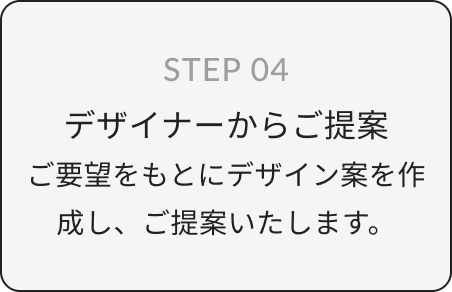 STEP 04

デザイナーからご提案

ご要望をもとにデザイン案を作成し、ご提案いたします。